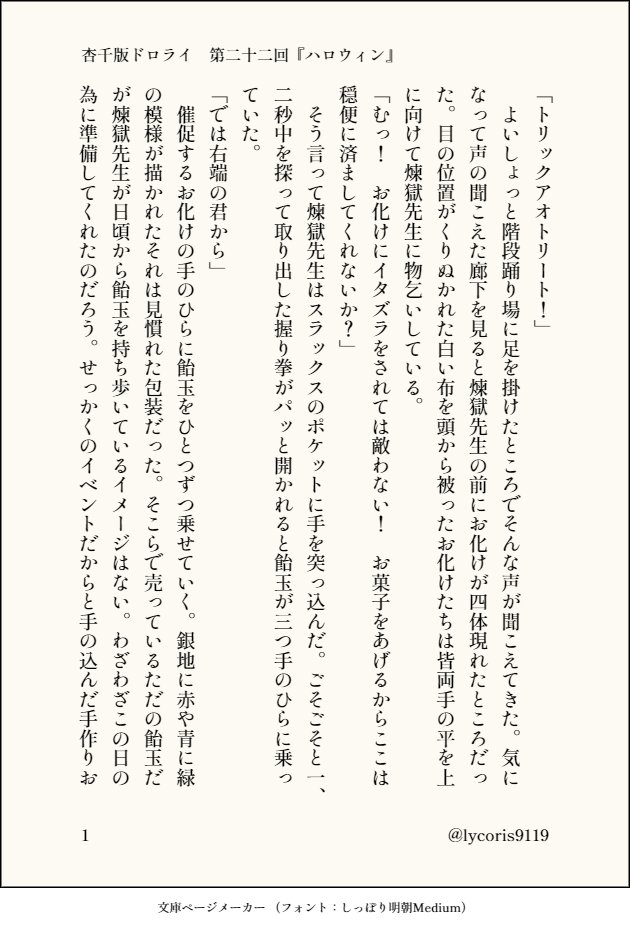 杏千版ドロライ　第二十二回『ハロウィン』

「トリックアオトリート！」

よいしょっと階段踊り場に足を掛けたところでそんな声が聞こえてきた。気になって声の聞こえた廊下を見ると煉獄先生の前にお化けが四体現れたところだった。目の位置がくりぬかれた白い布を頭から被ったお化けたちは皆両手の平を上に向けて煉獄先生に物乞いしている。

「むっ！　お化けにイタズラをされては敵わない！　お菓子をあげるからここは穏便に済ましてくれないか？」

そう言って煉獄先生はスラックスのポケットに手を突っ込んだ。ごそごそと一、二秒中を探って取り出した握り拳がパッと開かれると飴玉が三つ手のひらに乗っていた。

「では右端の君から」

催促するお化けの手のひらに飴玉をひとつずつ乗せていく。銀地に赤や青に緑の模様が描かれたそれは見慣れた包装だった。そこらで売っているただの飴玉だが煉獄先生が日頃から飴玉を持ち歩いているイメージはない。わざわざこの日の為に準備してくれたのだろう。せっかくのイベントだからと手の込んだ手作りお

1　@lycoris9119

文庫ページメーカー（フォント：しっぽり明朝Medium）